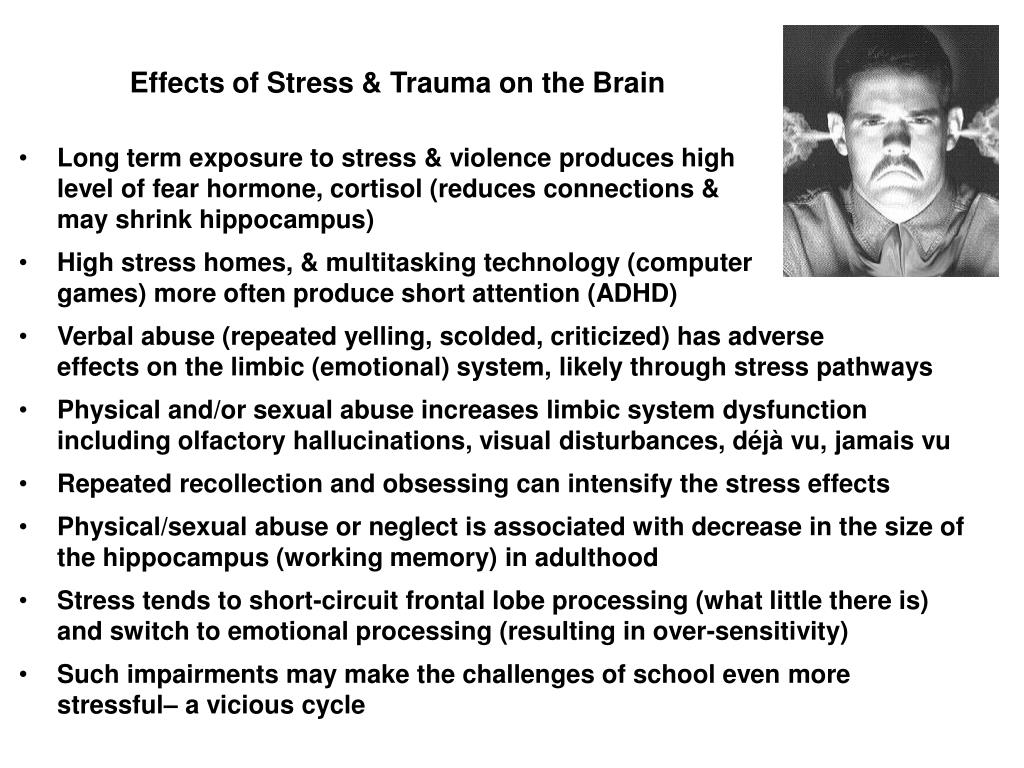 Effects of Stress & Trauma on the Brain

• Long term exposure to stress & violence produces high level of fear hormone, cortisol (reduces connections & may shrink hippocampus)

• High stress homes, & multitasking technology (computer games) more often produce short attention (ADHD)

• Verbal abuse (repeated yelling, scolded, criticized) has adverse effects on the limbic (emotional) system, likely through stress pathways

• Physical and/or sexual abuse increases limbic system dysfunction including olfactory hallucinations, visual disturbances, déjà vu, jamais vu

• Repeated recollection and obsessing can intensify the stress effects

• Physical/sexual abuse or neglect is associated with decrease in the size of the hippocampus (working memory) in adulthood

• Stress tends to short-circuit frontal lobe processing (what little there is) and switch to emotional processing (resulting in over-sensitivity)

• Such impairments may make the challenges of school even more stressful– a vicious cycle